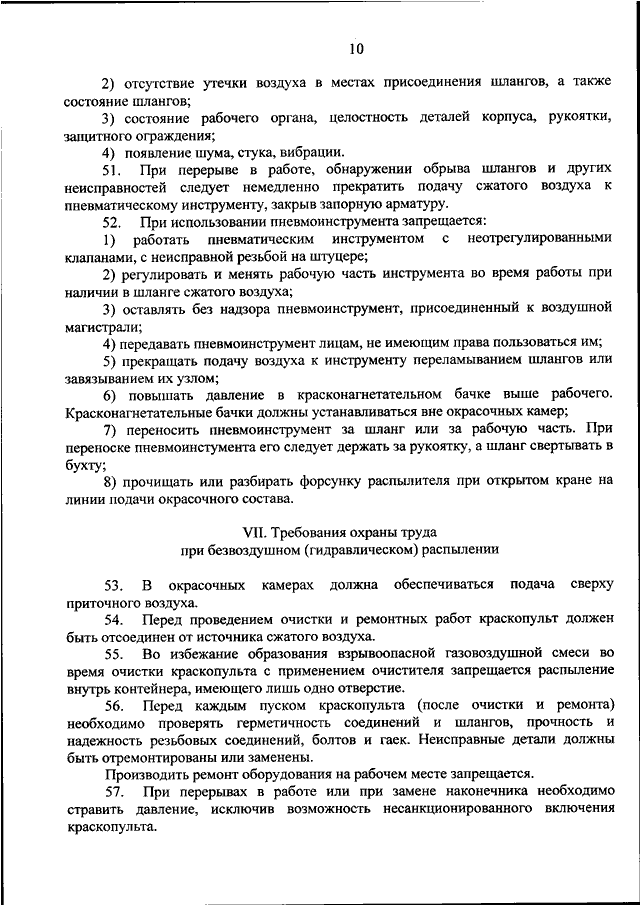 10

2) отсутствие утечки воздуха в местах присоединения шлангов, а также состояние шлангов;

3) состояние рабочего органа, целостность деталей корпуса, рукоятки, защитного ограждения;

4) появление шума, стука, вибрации.

51. При перерыве в работе, обнаружении обрыва шлангов и других неисправностей следует немедленно прекратить подачу сжатого воздуха к пневматическому инструменту, закрыв запорную арматуру.

52. При использовании пневмоинструмента запрещается:

1) работать пневматическим инструментом с неотрегулированными клапанами, с неисправной резьбой на штуцере;

2) регулировать и менять рабочую часть инструмента во время работы при наличии в шланге сжатого воздуха;

3) оставлять без надзора пневмоинструмент, присоединенный к воздушной магистрали;

4) передавать пневмоинструмент лицам, не имеющим права пользоваться им;

5) прекращать подачу воздуха к инструменту переламыванием шлангов или завязыванием их узлом;

6) повышать давление в красконагнетательном бачке выше рабочего. Красконагнетательные бачки должны устанавливаться вне окрасочных камер;

7) переносить пневмоинструмент за шланг или за рабочую часть. При переноске пневмоинстумента его следует держать за рукоятку, а шланг свертывать в бухту;

8) прочищать или разбирать форсунку распылителя при открытом кране на линии подачи окрасочного состава.

VII. Требования охраны труда
при безвоздушном (гидравлическом) распылении

53. В окрасочных камерах должна обеспечиваться подача сверху приточного воздуха.

54. Перед проведением очистки и ремонтных работ краскопульт должен быть отсоединен от источника сжатого воздуха.

55. Во избежание образования взрывоопасной газовоздушной смеси во время очистки краскопульта с применением очистителя запрещается распыление внутрь контейнера, имеющего лишь одно отверстие.

56. Перед каждым пуском краскопульта (после очистки и ремонта) необходимо проверять герметичность соединений и шлангов, прочность и надежность резьбовых соединений, болтов и гаек. Неисправные детали должны быть отремонтированы или заменены.

Производить ремонт оборудования на рабочем месте запрещается.

57. При перерывах в работе или при замене наконечника необходимо стравить давление, исключив возможность несанкционированного включения краскопульта.